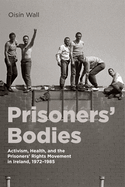 Oisin Wall

Prisoners' Bodies

Activism, Health, and the Prisoners' Rights Movement in Ireland, 1972–1985